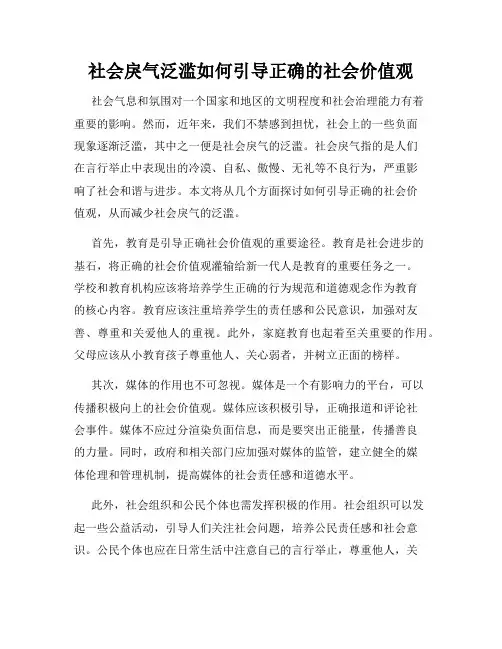 社会戾气泛滥如何引导正确的社会价值观

社会气息和氛围对一个国家和地区的文明程度和社会治理能力有着重要的影响。然而，近年来，我们不禁感到担忧，社会上的一些负面现象逐渐泛滥，其中之一便是社会戾气的泛滥。社会戾气指的是人们在言行举止中表现出的冷漠、自私、傲慢、无礼等不良行为，严重影响了社会和谐与进步。本文将从几个方面探讨如何引导正确的社会价值观，从而减少社会戾气的泛滥。

首先，教育是引导正确社会价值观的重要途径。教育是社会进步的基石，将正确的社会价值观灌输给新一代人是教育的重要任务之一。学校和教育机构应该将培养学生正确的行为规范和道德观念作为教育的核心内容。教育应该注重培养学生的责任感和公民意识，加强对友善、尊重和关爱他人的重视。此外，家庭教育也起着至关重要的作用。父母应该从小教育孩子尊重他人、关心弱者，并树立正面的榜样。

其次，媒体的作用也不可忽视。媒体是一个有影响力的平台，可以传播积极向上的社会价值观。媒体应该积极引导，正确报道和评论社会事件。媒体不应过分渲染负面信息，而是要突出正能量，传播善良的力量。同时，政府和相关部门应加强对媒体的监管，建立健全的媒体伦理和管理机制，提高媒体的社会责任感和道德水平。

此外，社会组织和公民个体也需发挥积极的作用。社会组织可以发起一些公益活动，引导人们关注社会问题，培养公民责任感和社会意识。公民个体也应在日常生活中注意自己的言行举止，尊重他人，关